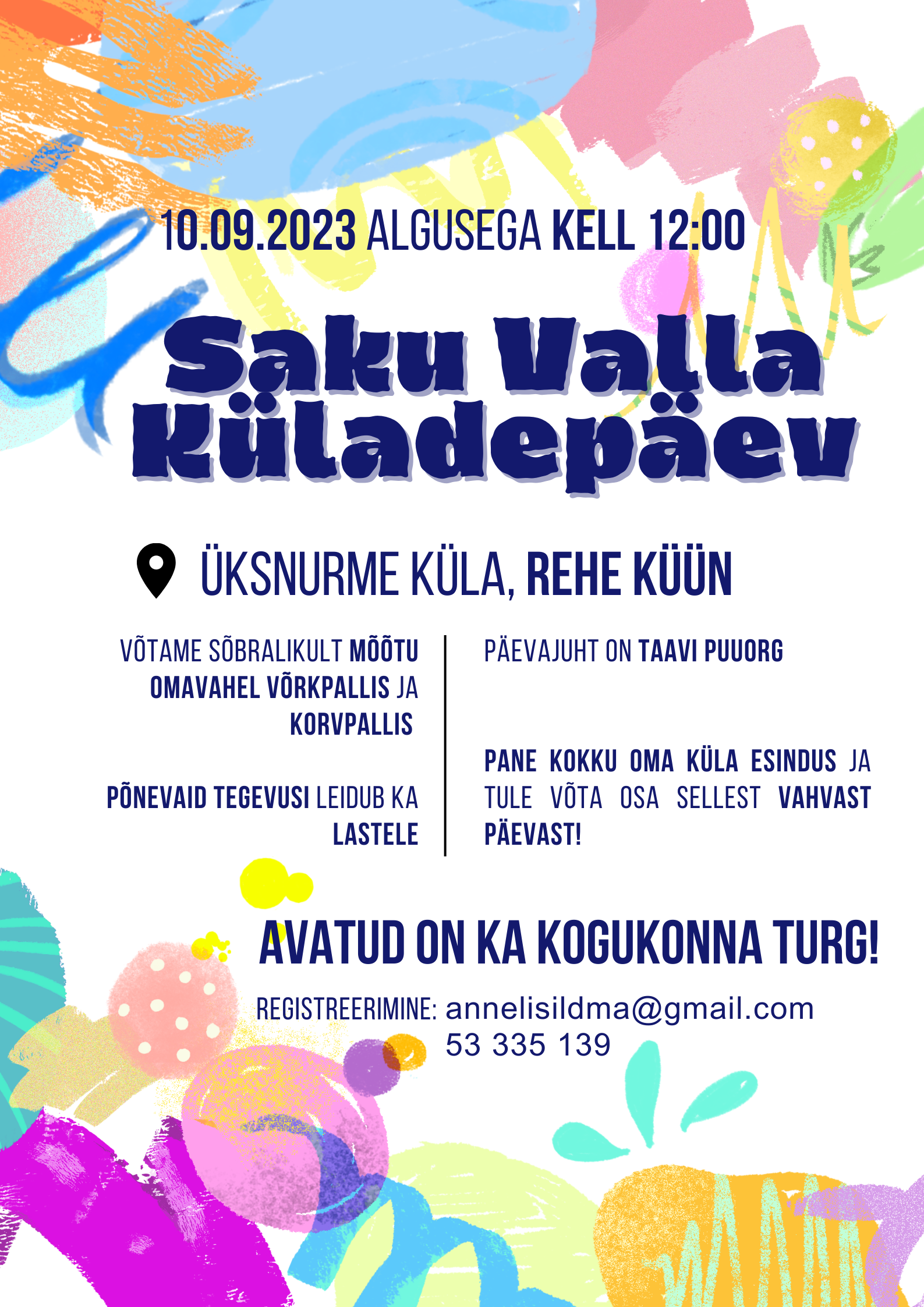 10.09.2023 ALGUSEGA KELL 12:00

Saku Valla Küladepäev

ÜKSNURME KÜLA, REHE KÜÜN

VÕTAME SÕBRALIKULT MÕÕTU OMAVAHEL VÕRKPALLIS JA KORVPALLIS

PÕNEVAID TEGEVUSI LEIDUB KA LASTELE

PÄEVAJUHT ON TAAVI PUUORG

PANE KOKKU OMA KÜLA ESINDUS JA TULE VÕTA OSA SELLEST VAHVAST PÄEVAST!

AVATUD ON KA KOGUKONNA TURG!

REGISTREERIMINE: annelisildma@gmail.com
53 335 139